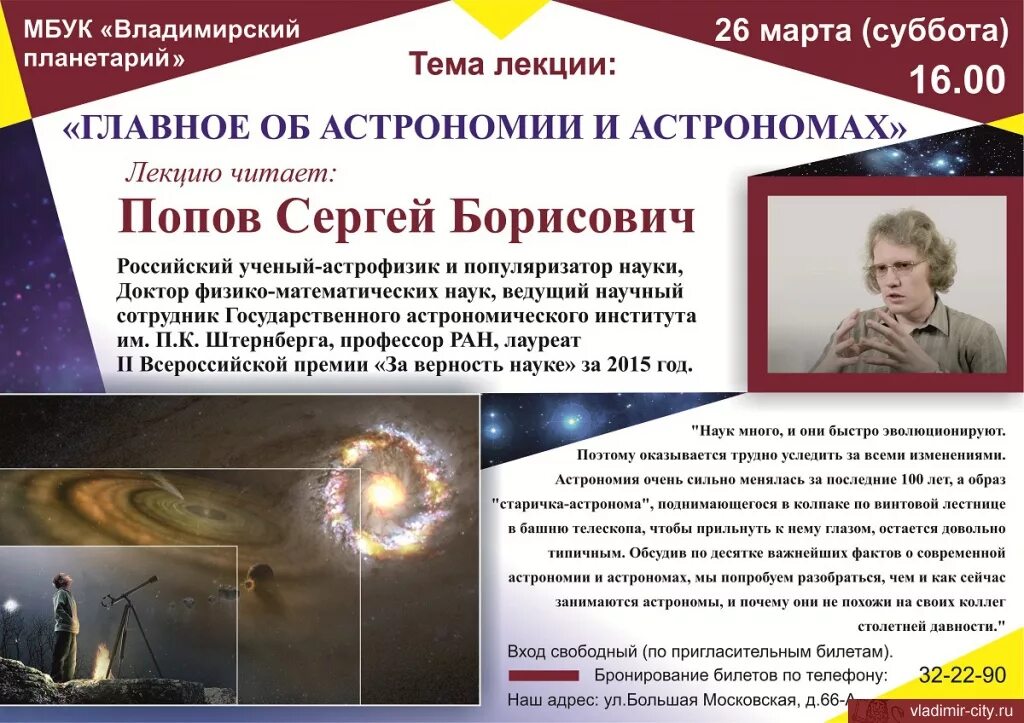 МБУК «Владимирский планетарий»

26 марта (суббота)
16.00

Тема лекции:

«ГЛАВНОЕ ОБ АСТРОНОМИИ И АСТРОНОМАХ»

Лекцию читает:

Попов Сергей Борисович

Российский ученый-астрофизик и популяризатор науки, Доктор физико-математических наук, ведущий научный сотрудник Государственного астрономического института им. П.К. Штернберга, профессор РАН, лауреат II Всероссийской премии «За верность науке» за 2015 год.

"Наук много, и они быстро эволюционируют. Поэтому оказывается трудно уследить за всеми изменениями. Астрономия очень сильно менялась за последние 100 лет, а образ "старичка-астронома", поднимающегося в колпаке по винтовой лестнице в башню телескопа, чтобы прильнуть к нему глазом, остается довольно типичным. Обсудив по десятке важнейших фактов о современной астрономии и астрономах, мы попробуем разобраться, чем и как сейчас занимаются астрономы, и почему они не похожи на своих коллег столетней давности."

Вход свободный (по пригласительным билетам).

Бронирование билетов по телефону: 32-22-90

Наш адрес: ул.Большая Московская, д.66-А

vladimir-city.ru